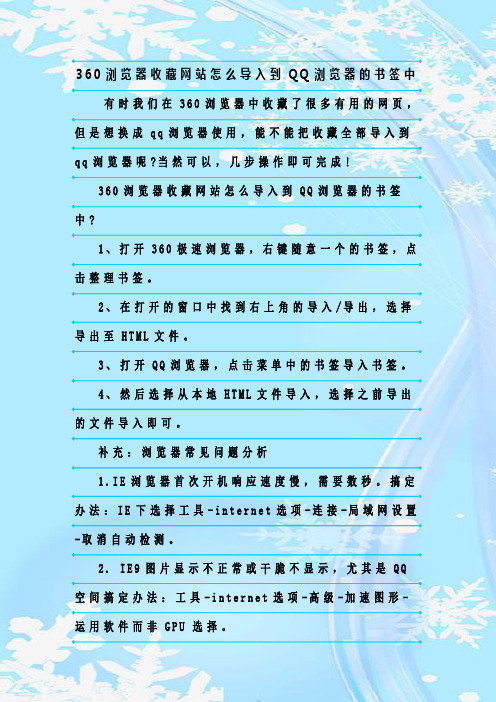 360浏览器收藏网站怎么导入到QQ浏览器的书签中

有时我们在360浏览器中收藏了很多有用的网页，但是想换成qq浏览器使用，能不能把收藏全部导入到qq浏览器呢?当然可以，几步操作即可完成!

360浏览器收藏网站怎么导入到QQ浏览器的书签中?

1、打开360极速浏览器，右键随意一个的书签，点击整理书签。

2、在打开的窗口中找到右上角的导入/导出，选择导出至HTML文件。

3、打开QQ浏览器，点击菜单中的书签导入书签。

4、然后选择从本地HTML文件导入，选择之前导出的文件导入即可。

补充：浏览器常见问题分析

1.IE浏览器首次开机响应速度慢，需要数秒。搞定办法：IE下选择工具-internet选项-连接-局域网设置-取消自动检测。

2. IE9图片显示不正常或干脆不显示，尤其是QQ空间搞定办法：工具-internet选项-高级-加速图形-运用软件而非GPU选择。